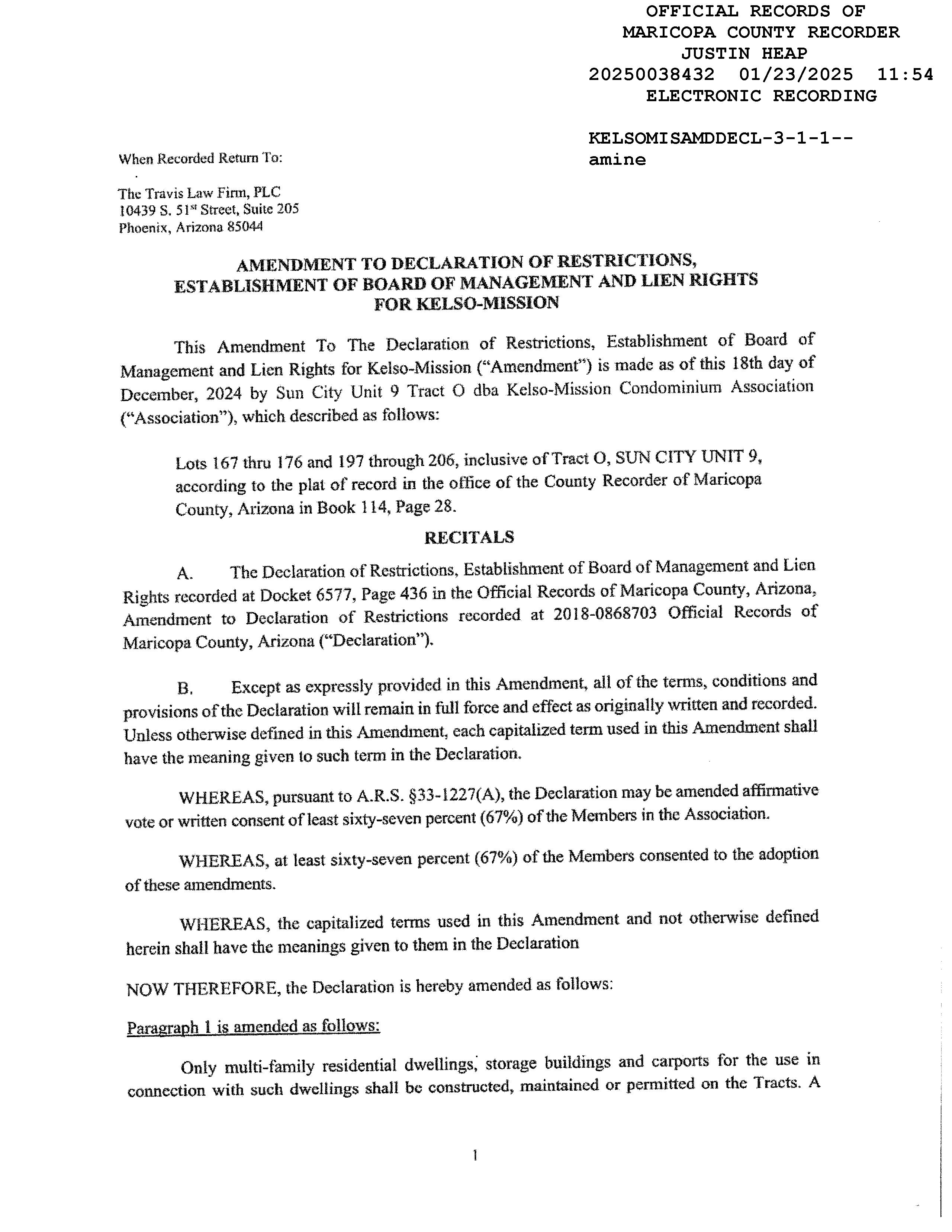 OFFICIAL RECORDS OF
MARICOPA COUNTY RECORDER
JUSTIN HEAP
20250038432 01/23/2025 11:54
ELECTRONIC RECORDING

KELSOMISAMDDECL-3-1-1--
amine

When Recorded Return To:

The Travis Law Firm, PLC
10439 S. 51$^{st}$ Street, Suite 205
Phoenix, Arizona 85044

AMENDMENT TO DECLARATION OF RESTRICTIONS, ESTABLISHMENT OF BOARD OF MANAGEMENT AND LIEN RIGHTS FOR KELSO-MISSION

This Amendment To The Declaration of Restrictions, Establishment of Board of Management and Lien Rights for Kelso-Mission ("Amendment") is made as of this 18th day of December, 2024 by Sun City Unit 9 Tract O dba Kelso-Mission Condominium Association ("Association"), which described as follows:

Lots 167 thru 176 and 197 through 206, inclusive of Tract O, SUN CITY UNIT 9, according to the plat of record in the office of the County Recorder of Maricopa County, Arizona in Book 114, Page 28.

RECITALS

A. The Declaration of Restrictions, Establishment of Board of Management and Lien Rights recorded at Docket 6577, Page 436 in the Official Records of Maricopa County, Arizona, Amendment to Declaration of Restrictions recorded at 2018-0868703 Official Records of Maricopa County, Arizona ("Declaration").

B. Except as expressly provided in this Amendment, all of the terms, conditions and provisions of the Declaration will remain in full force and effect as originally written and recorded. Unless otherwise defined in this Amendment, each capitalized term used in this Amendment shall have the meaning given to such term in the Declaration.

WHEREAS, pursuant to A.R.S. §33-1227(A), the Declaration may be amended affirmative vote or written consent of least sixty-seven percent (67%) of the Members in the Association.

WHEREAS, at least sixty-seven percent (67%) of the Members consented to the adoption of these amendments.

WHEREAS, the capitalized terms used in this Amendment and not otherwise defined herein shall have the meanings given to them in the Declaration

NOW THEREFORE, the Declaration is hereby amended as follows:

Paragraph 1 is amended as follows:

Only multi-family residential dwellings, storage buildings and carports for the use in connection with such dwellings shall be constructed, maintained or permitted on the Tracts. A

1